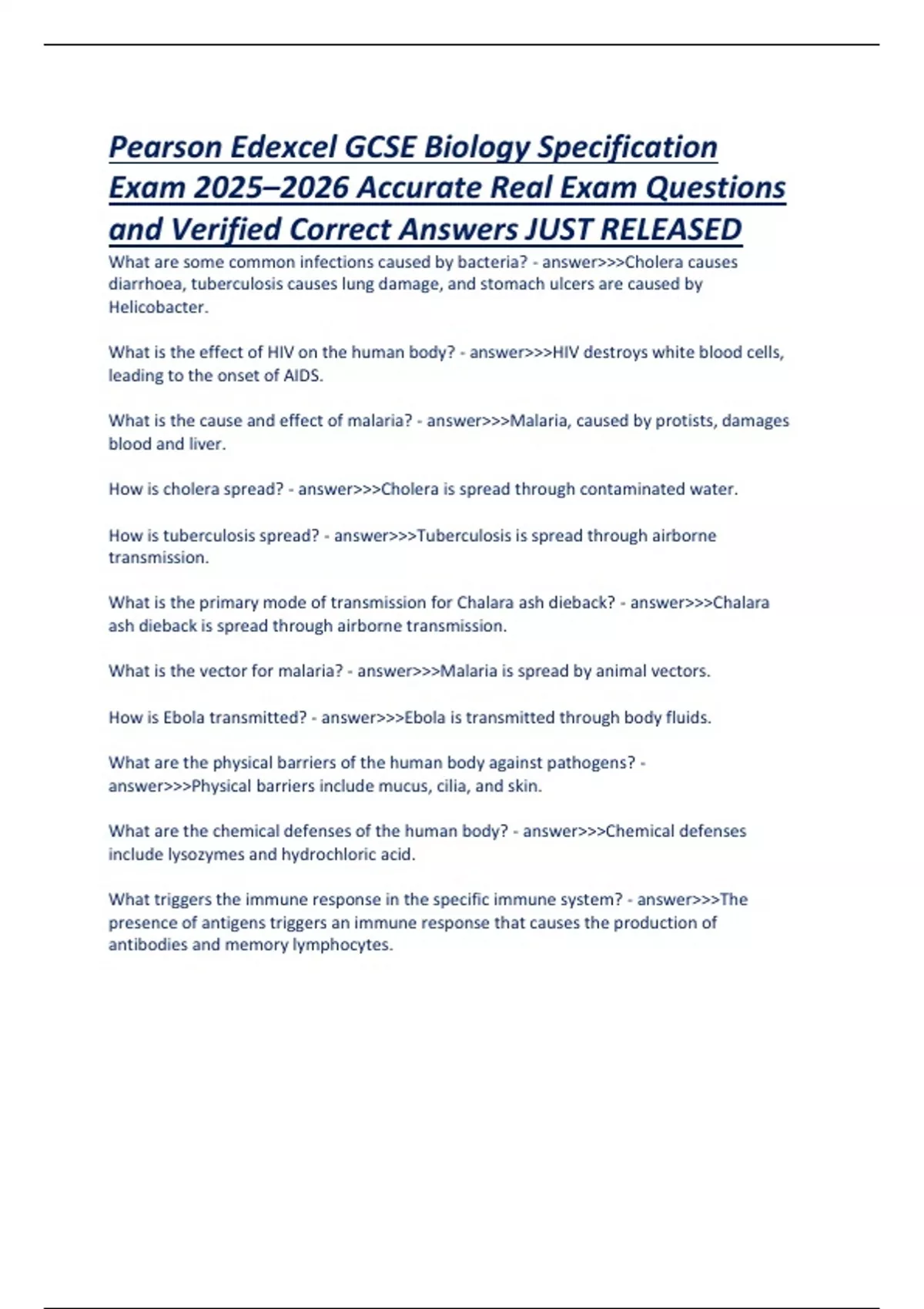 Pearson Edexcel GCSE Biology Specification Exam 2025–2026 Accurate Real Exam Questions and Verified Correct Answers JUST RELEASED

What are some common infections caused by bacteria? - answer>>>Cholera causes diarrhoea, tuberculosis causes lung damage, and stomach ulcers are caused by Helicobacter.

What is the effect of HIV on the human body? - answer>>>HIV destroys white blood cells, leading to the onset of AIDS.

What is the cause and effect of malaria? - answer>>>Malaria, caused by protists, damages blood and liver.

How is cholera spread? - answer>>>Cholera is spread through contaminated water.

How is tuberculosis spread? - answer>>>Tuberculosis is spread through airborne transmission.

What is the primary mode of transmission for Chalara ash dieback? - answer>>>Chalara ash dieback is spread through airborne transmission.

What is the vector for malaria? - answer>>>Malaria is spread by animal vectors.

How is Ebola transmitted? - answer>>>Ebola is transmitted through body fluids.

What are the physical barriers of the human body against pathogens? - answer>>>Physical barriers include mucus, cilia, and skin.

What are the chemical defenses of the human body? - answer>>>Chemical defenses include lysozymes and hydrochloric acid.

What triggers the immune response in the specific immune system? - answer>>>The presence of antigens triggers an immune response that causes the production of antibodies and memory lymphocytes.